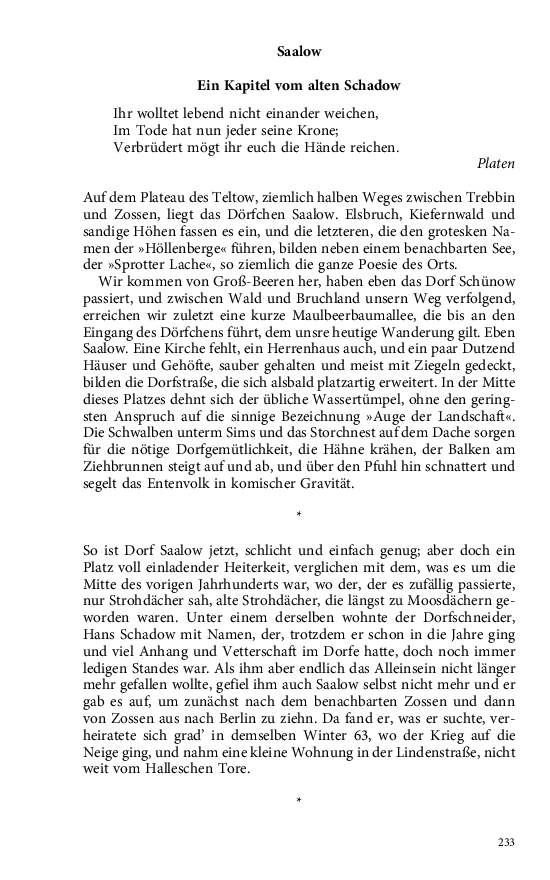 Saalow

Ein Kapitel vom alten Schadow

Ihr wolltet lebend nicht einander weichen,
Im Tode hat nun jeder seine Krone;
Verbrüdert mögt ihr euch die Hände reichen.

Platen

Auf dem Plateau des Teltow, ziemlich halben Weges zwischen Trebbin und Zossen, liegt das Dörfchen Saalow. Elsbruch, Kiefernwald und sandige Höhen fassen es ein, und die letzteren, die den grotesken Namen der »Höllenberge« führen, bilden neben einem benachbarten See, der »Sprotter Lache«, so ziemlich die ganze Poesie des Orts.

Wir kommen von Groß-Beeren her, haben eben das Dorf Schünow passiert, und zwischen Wald und Bruchland unsern Weg verfolgend, erreichen wir zuletzt eine kurze Maulbeerbaumallee, die bis an den Eingang des Dörfchens führt, dem unsre heutige Wanderung gilt. Eben Saalow. Eine Kirche fehlt, ein Herrenhaus auch, und ein paar Dutzend Häuser und Gehöfte, sauber gehalten und meist mit Ziegeln gedeckt, bilden die Dorfstraße, die sich alsbald platzartig erweitert. In der Mitte dieses Platzes dehnt sich der übliche Wassertümpel, ohne den geringsten Anspruch auf die sinnige Bezeichnung »Auge der Landschaft«. Die Schwalben unterm Sims und das Storchnest auf dem Dache sorgen für die nötige Dorfgemütlichkeit, die Hähne krähen, der Balken am Ziehbrunnen steigt auf und ab, und über den Pfuhl hin schnattert und segelt das Entenvolk in komischer Gravität.

*

So ist Dorf Saalow jetzt, schlicht und einfach genug; aber doch ein Platz voll einladender Heiterkeit, verglichen mit dem, was es um die Mitte des vorigen Jahrhunderts war, wo der, der es zufällig passierte, nur Strohdächer sah, alte Strohdächer, die längst zu Moosdächern geworden waren. Unter einem derselben wohnte der Dorfschneider, Hans Schadow mit Namen, der, trotzdem er schon in die Jahre ging und viel Anhang und Vetterschaft im Dorfe hatte, doch noch immer ledigen Standes war. Als ihm aber endlich das Alleinsein nicht länger mehr gefallen wollte, gefiel ihm auch Saalow selbst nicht mehr und er gab es auf, um zunächst nach dem benachbarten Zossen und dann von Zossen aus nach Berlin zu ziehn. Da fand er, was er suchte, verheiratete sich grad' in demselben Winter 63, wo der Krieg auf die Neige ging, und nahm eine kleine Wohnung in der Lindenstraße, nicht weit vom Halleschen Tore.

*

233